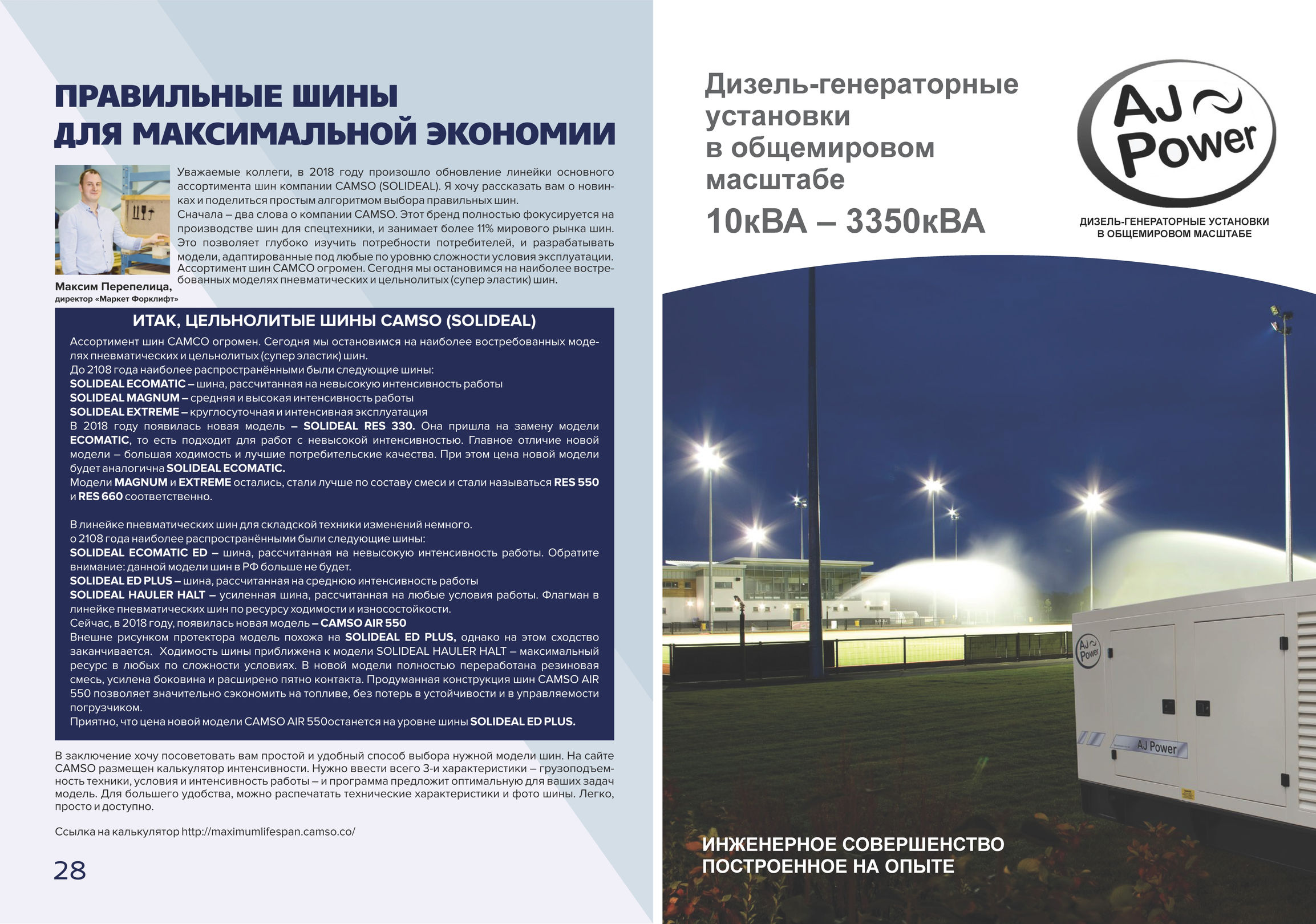 ПРАВИЛЬНЫЕ ШИНЫ ДЛЯ МАКСИМАЛЬНОЙ ЭКОНОМИИ

Уважаемые коллеги, в 2018 году произошло обновление линейки основного ассортимента шин компании CAMSO (SOLIDEAL). Я хочу рассказать вам о новинках и поделиться простым алгоритмом выбора правильных шин.
Сначала – два слова о компании CAMSO. Этот бренд полностью фокусируется на производстве шин для спецтехники, и занимает более 11% мирового рынка шин. Это позволяет глубоко изучить потребности потребителей, и разрабатывать модели, адаптированные под любые по уровню сложности условия эксплуатации. Ассортимент шин CAMCO огромен. Сегодня мы остановимся на наиболее востребованных моделях пневматических и цельнолитых (супер эластик) шин.

Максим Перепелица,
директор «Маркет Форклифт»

ИТАК, ЦЕЛЬНОЛИТЫЕ ШИНЫ CAMSO (SOLIDEAL)
Ассортимент шин CAMCO огромен. Сегодня мы остановимся на наиболее востребованных моделях пневматических и цельнолитых (супер эластик) шин.
До 2108 года наиболее распространёнными были следующие шины:
SOLIDEAL ECOMATIC – шина, рассчитанная на невысокую интенсивность работы
SOLIDEAL MAGNUM – средняя и высокая интенсивность работы
SOLIDEAL EXTREME – круглосуточная и интенсивная эксплуатация
В 2018 году появилась новая модель – SOLIDEAL RES 330. Она пришла на замену модели ECOMATIC, то есть подходит для работ с невысокой интенсивностью. Главное отличие новой модели – большая ходимость и лучшие потребительские качества. При этом цена новой модели будет аналогична SOLIDEAL ECOMATIC.
Модели MAGNUM и EXTREME остались, стали лучше по составу смеси и стали называться RES 550 и RES 660 соответственно.

В линейке пневматических шин для складской техники изменений немного.
о 2108 года наиболее распространёнными были следующие шины:
SOLIDEAL ECOMATIC ED – шина, рассчитанная на невысокую интенсивность работы. Обратите внимание: данной модели шин в РФ больше не будет.
SOLIDEAL ED PLUS – шина, рассчитанная на среднюю интенсивность работы
SOLIDEAL HAULER HALT – усиленная шина, рассчитанная на любые условия работы. Флагман в линейке пневматических шин по ресурсу ходимости и износостойкости.
Сейчас, в 2018 году, появилась новая модель – CAMSO AIR 550
Внешне рисунком протектора модель похожа на SOLIDEAL ED PLUS, однако на этом сходство заканчивается. Ходимость шины приближена к модели SOLIDEAL HAULER HALT – максимальный ресурс в любых по сложности условиях. В новой модели полностью переработана резиновая смесь, усилена боковина и расширено пятно контакта. Продуманная конструкция шин CAMSO AIR 550 позволяет значительно сэкономить на топливе, без потерь в устойчивости и в управляемости погрузчиком.
Приятно, что цена новой модели CAMSO AIR 550останется на уровне шины SOLIDEAL ED PLUS.

В заключение хочу посоветовать вам простой и удобный способ выбора нужной модели шин. На сайте CAMSO размещен калькулятор интенсивности. Нужно ввести всего 3-и характеристики – грузоподъемность техники, условия и интенсивность работы – и программа предложит оптимальную для ваших задач модель. Для большего удобства, можно распечатать технические характеристики и фото шины. Легко, просто и доступно.

Ссылка на калькулятор http://maximumlifespan.camso.co/

28

Дизель-генераторные установки в общемировом масштабе
10кВА – 3350кВА

AJ Power
ДИЗЕЛЬ-ГЕНЕРАТОРНЫЕ УСТАНОВКИ В ОБЩЕМИРОВОМ МАСШТАБЕ

AJ Power
AJ Power

ИНЖЕНЕРНОЕ СОВЕРШЕНСТВО ПОСТРОЕННОЕ НА ОПЫТЕ